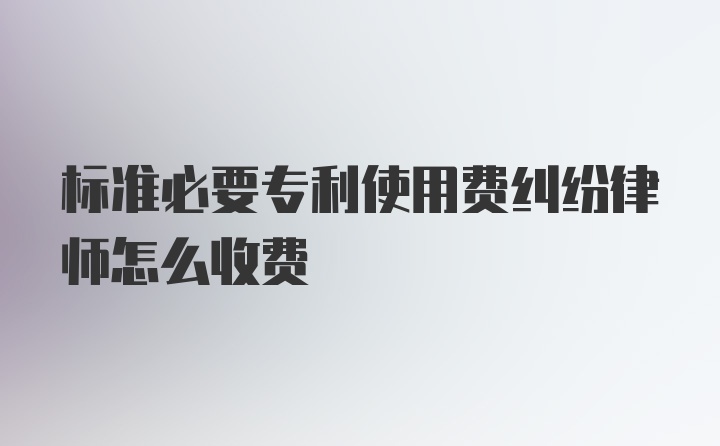 标准必要专利使用费纠纷律师怎么收费